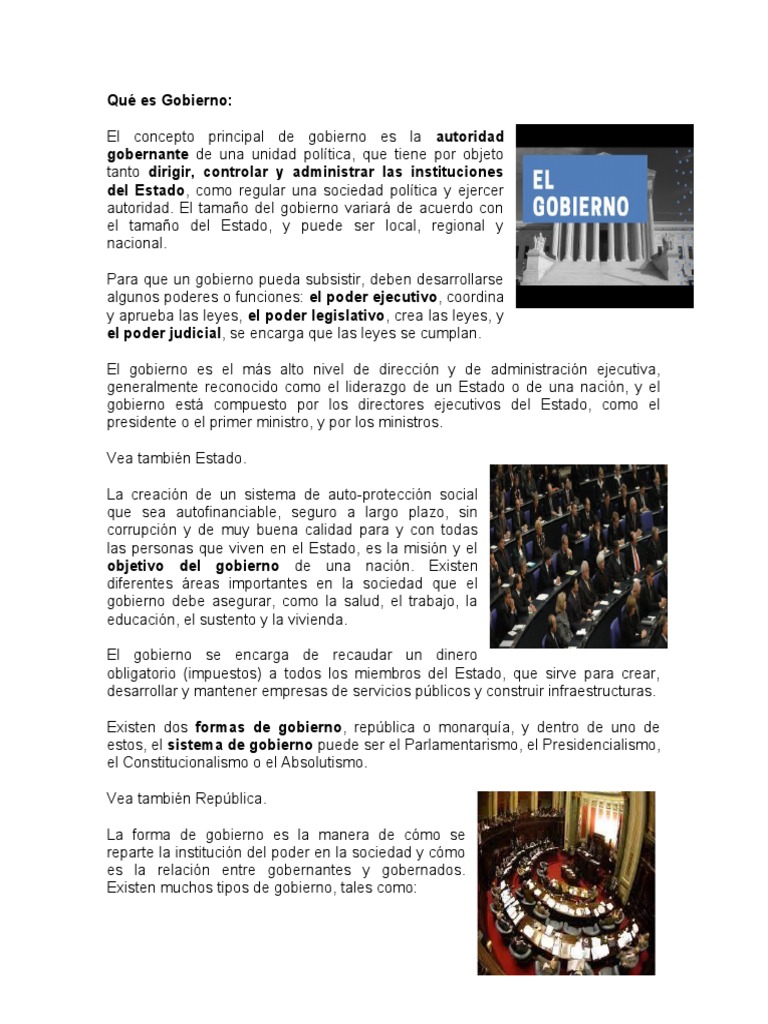 Qué es Gobierno:

El concepto principal de gobierno es la autoridad gobernante de una unidad política, que tiene por objeto tanto dirigir, controlar y administrar las instituciones del Estado, como regular una sociedad política y ejercer autoridad. El tamaño del gobierno variará de acuerdo con el tamaño del Estado, y puede ser local, regional y nacional.

EL GOBIERNO

Para que un gobierno pueda subsistir, deben desarrollarse algunos poderes o funciones: el poder ejecutivo, coordina y aprueba las leyes, el poder legislativo, crea las leyes, y el poder judicial, se encarga que las leyes se cumplan.

El gobierno es el más alto nivel de dirección y de administración ejecutiva, generalmente reconocido como el liderazgo de un Estado o de una nación, y el gobierno está compuesto por los directores ejecutivos del Estado, como el presidente o el primer ministro, y por los ministros.

Vea también Estado.

La creación de un sistema de auto-protección social que sea autofinanciable, seguro a largo plazo, sin corrupción y de muy buena calidad para y con todas las personas que viven en el Estado, es la misión y el objetivo del gobierno de una nación. Existen diferentes áreas importantes en la sociedad que el gobierno debe asegurar, como la salud, el trabajo, la educación, el sustento y la vivienda.

El gobierno se encarga de recaudar un dinero obligatorio (impuestos) a todos los miembros del Estado, que sirve para crear, desarrollar y mantener empresas de servicios públicos y construir infraestructuras.

Existen dos formas de gobierno, república o monarquía, y dentro de uno de estos, el sistema de gobierno puede ser el Parlamentarismo, el Presidencialismo, el Constitucionalismo o el Absolutismo.

Vea también República.

La forma de gobierno es la manera de cómo se reparte la institución del poder en la sociedad y cómo es la relación entre gobernantes y gobernados. Existen muchos tipos de gobierno, tales como: